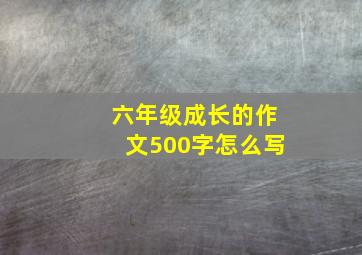 六年级成长的作文500字怎么写